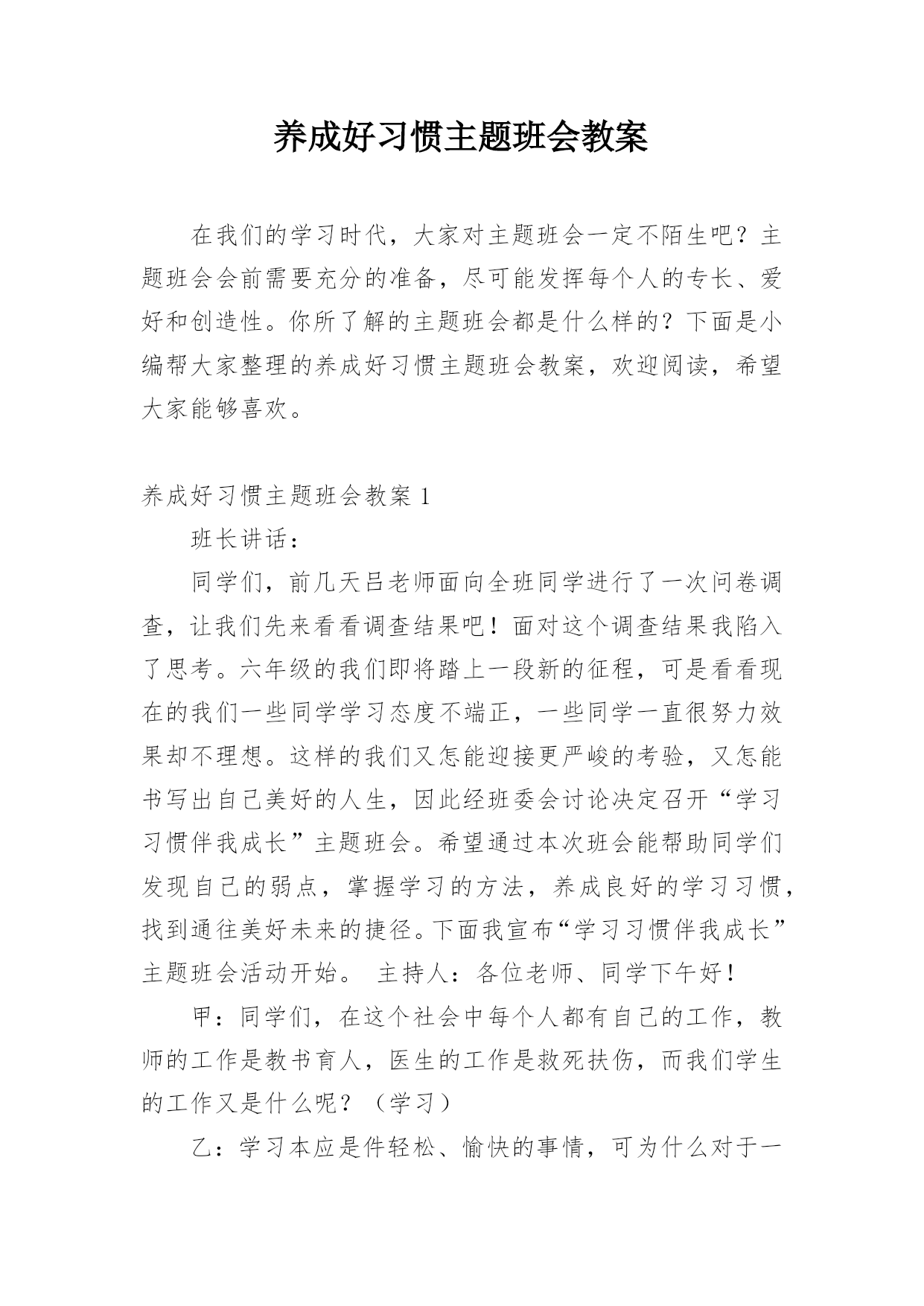 养成好习惯主题班会教案

在我们的学习时代，大家对主题班会一定不陌生吧？主题班会会前需要充分的准备，尽可能发挥每个人的专长、爱好和创造性。你所了解的主题班会都是什么样的？下面是小编帮大家整理的养成好习惯主题班会教案，欢迎阅读，希望大家能够喜欢。

养成好习惯主题班会教案 1

班长讲话：

同学们，前几天吕老师面向全班同学进行了一次问卷调查，让我们先来看看调查结果吧！面对这个调查结果我陷入了思考。六年级的我们即将踏上一段新的征程，可是看看现在的我们一些同学学习态度不端正，一些同学一直很努力效果却不理想。这样的我们又怎能迎接更严峻的考验，又怎能书写出自己美好的人生，因此经班委会讨论决定召开“学习习惯伴我成长”主题班会。希望通过本次班会能帮助同学们发现自己的弱点，掌握学习的方法，养成良好的学习习惯，找到通往美好未来的捷径。下面我宣布“学习习惯伴我成长”主题班会活动开始。 主持人：各位老师、同学下午好！

甲：同学们，在这个社会中每个人都有自己的工作，教师的工作是教书育人，医生的工作是救死扶伤，而我们学生的工作又是什么呢？（学习）

乙：学习本应是件轻松、愉快的事情，可为什么对于一